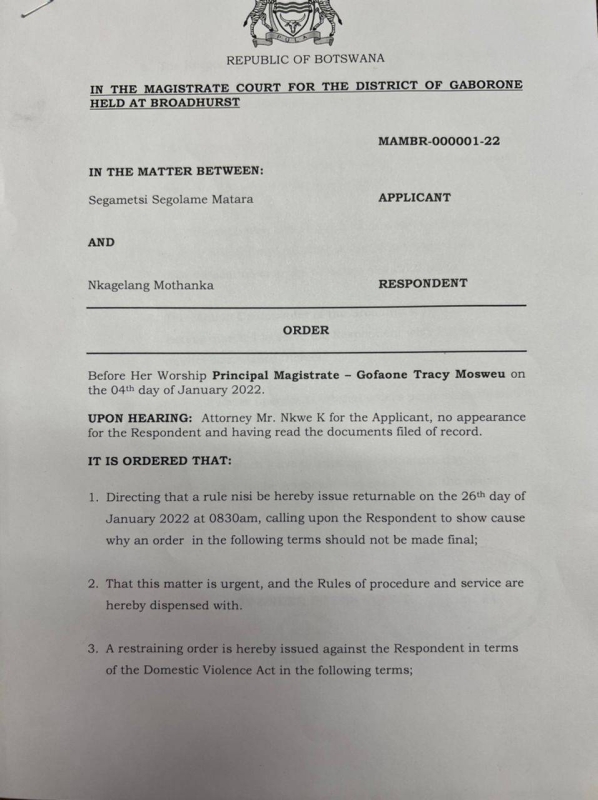 REPUBLIC OF BOTSWANA

IN THE MAGISTRATE COURT FOR THE DISTRICT OF GABORONE HELD AT BROADHURST

MAMBR-000001-22

IN THE MATTER BETWEEN:

Segametsi Segolame Matara APPLICANT

AND

Nkagelang Mothanka RESPONDENT

ORDER

Before Her Worship Principal Magistrate – Gofaone Tracy Mosweu on the 04th day of January 2022.

UPON HEARING: Attorney Mr. Nkwe K for the Applicant, no appearance for the Respondent and having read the documents filed of record.

IT IS ORDERED THAT:

1. Directing that a rule nisi be hereby issue returnable on the 26th day of January 2022 at 0830am, calling upon the Respondent to show cause why an order in the following terms should not be made final;

2. That this matter is urgent, and the Rules of procedure and service are hereby dispensed with.

3. A restraining order is hereby issued against the Respondent in terms of the Domestic Violence Act in the following terms;